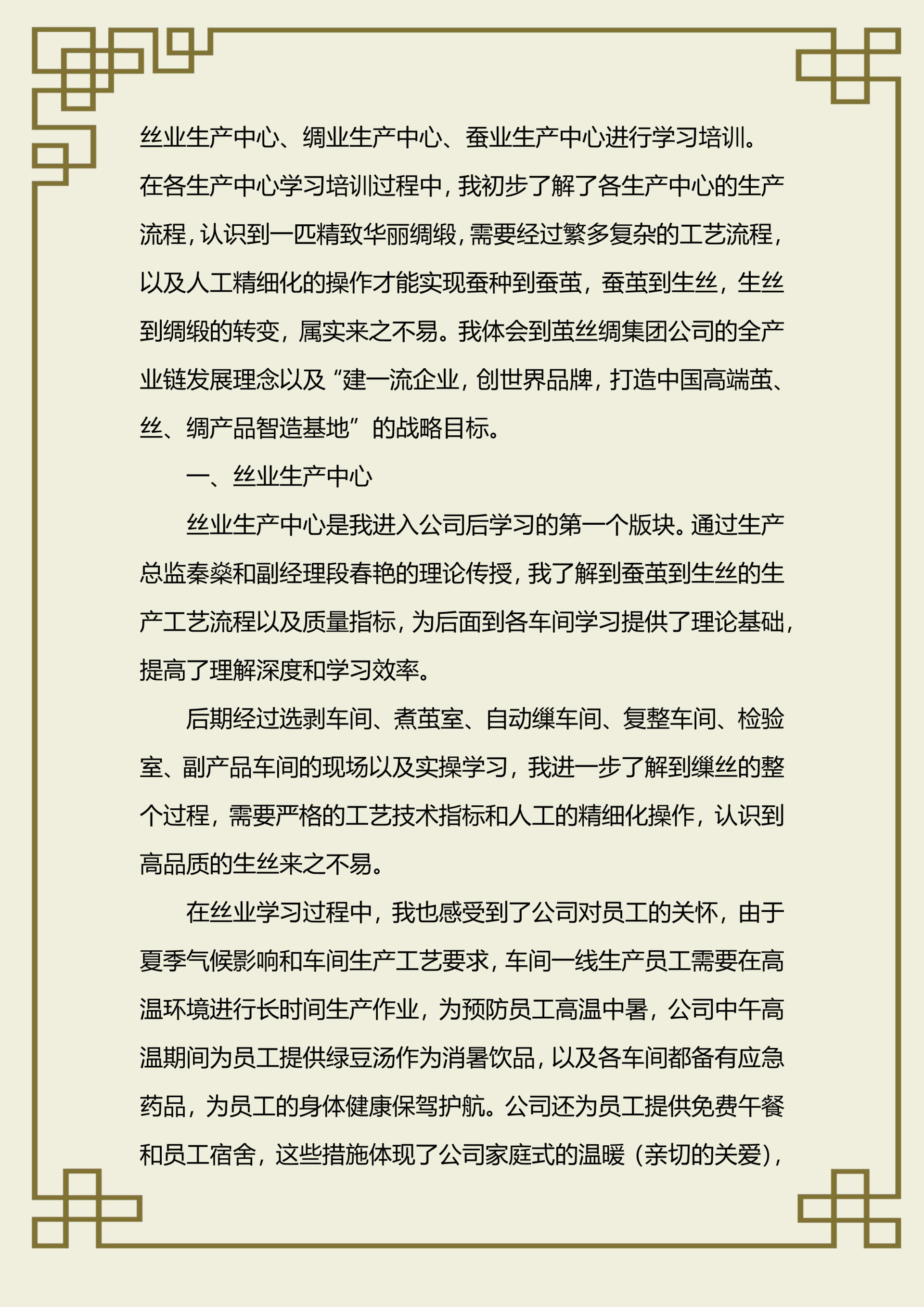 丝业生产中心、绸业生产中心、蚕业生产中心进行学习培训。在各生产中心学习培训过程中，我初步了解了各生产中心的生产流程，认识到一匹精致华丽绸缎，需要经过繁多复杂的工艺流程，以及人工精细化的操作才能实现蚕种到蚕茧，蚕茧到生丝，生丝到绸缎的转变，属实来之不易。我体会到茧丝绸集团公司的全产业链发展理念以及“建一流企业，创世界品牌，打造中国高端茧、丝、绸产品智造基地”的战略目标。

一、丝业生产中心

丝业生产中心是我进入公司后学习的第一个版块。通过生产总监秦燊和副经理段春艳的理论传授，我了解到蚕茧到生丝的生产工艺流程以及质量指标，为后面到各车间学习提供了理论基础，提高了理解深度和学习效率。

后期经过选剥车间、煮茧室、自动缫车间、复整车间、检验室、副产品车间的现场以及实操学习，我进一步了解到缫丝的整个过程，需要严格的工艺技术指标和人工的精细化操作，认识到高品质的生丝来之不易。

在丝业学习过程中，我也感受到了公司对员工的关怀，由于夏季气候影响和车间生产工艺要求，车间一线生产员工需要在高温环境进行长时间生产作业，为预防员工高温中暑，公司中午高温期间为员工提供绿豆汤作为消暑饮品，以及各车间都备有应急药品，为员工的身体健康保驾护航。公司还为员工提供免费午餐和员工宿舍，这些措施体现了公司家庭式的温暖（亲切的关爱），